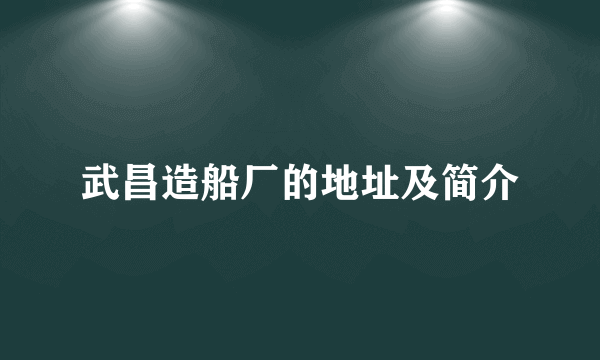 武昌造船厂的地址及简介